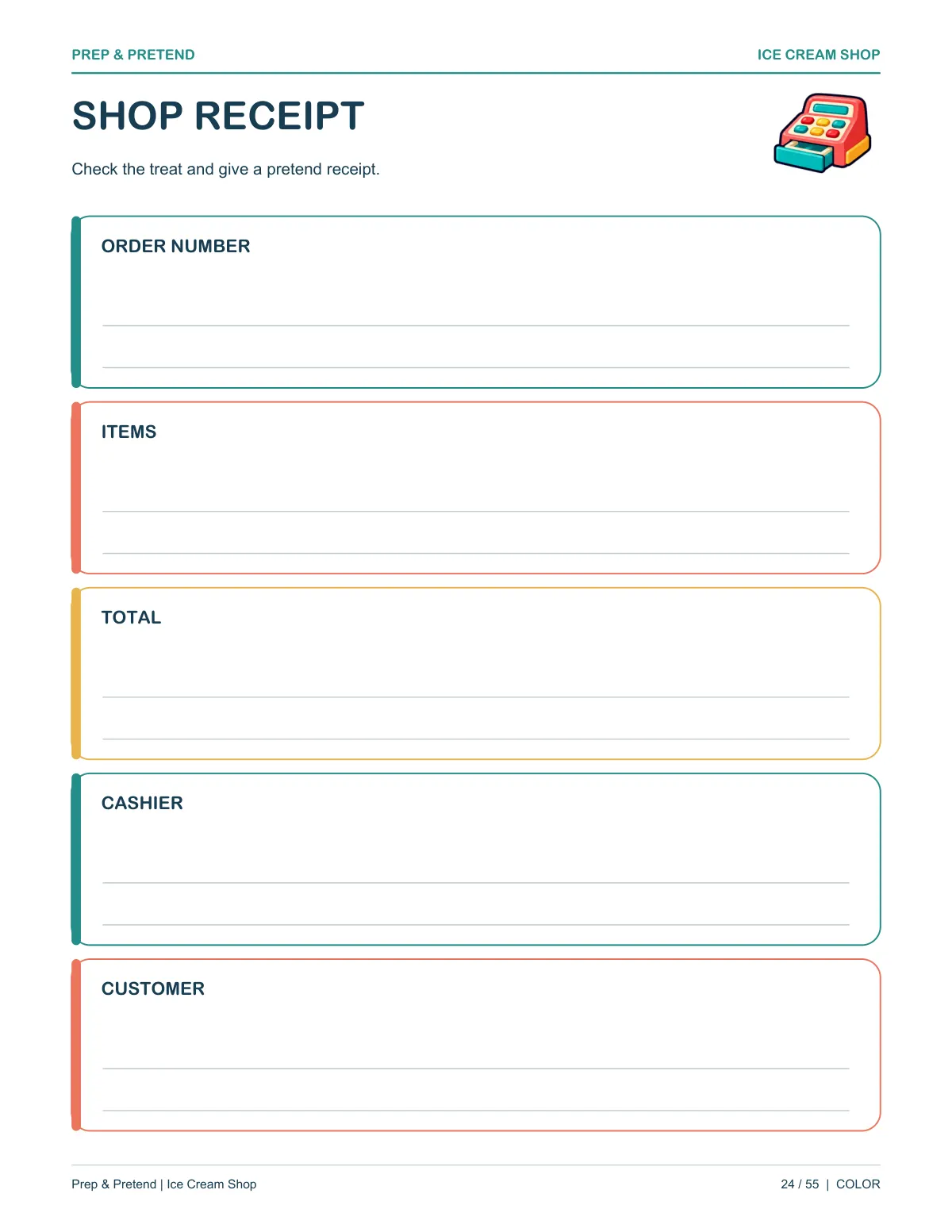 PREP & PRETEND

ICE CREAM SHOP

SHOP RECEIPT

Check the treat and give a pretend receipt.

ORDER NUMBER

____
____

ITEMS

____
____

TOTAL

____
____

CASHIER

____
____

CUSTOMER

____
____

Prep & Pretend | Ice Cream Shop

24 / 55 | COLOR